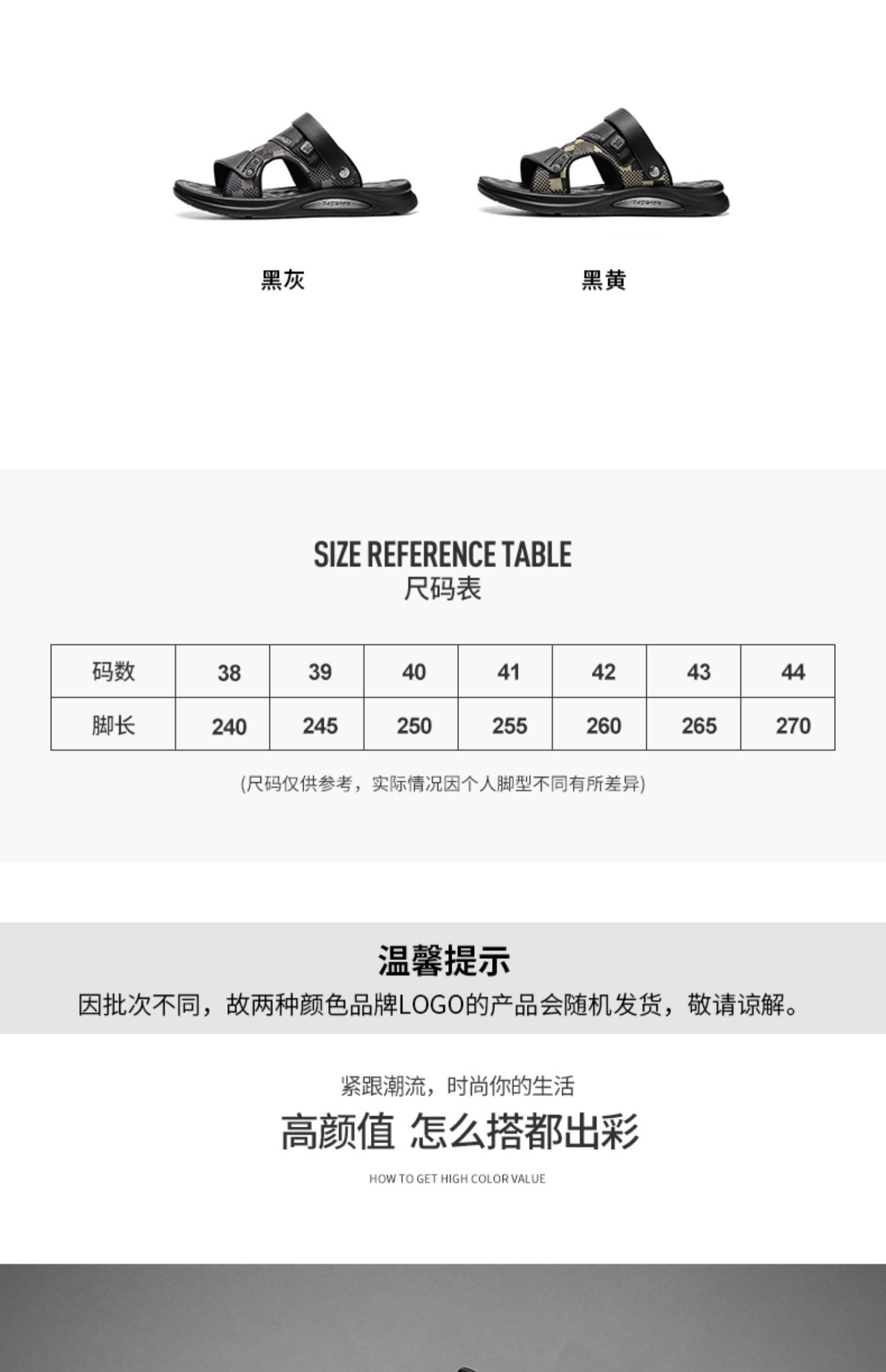 黑灰

黑黄

SIZE REFERENCE TABLE
尺码表

| 码数 | 38 | 39 | 40 | 41 | 42 | 43 | 44 |
|---|---|---|---|---|---|---|---|
| 脚长 | 240 | 245 | 250 | 255 | 260 | 265 | 270 |

(尺码仅供参考，实际情况因个人脚型不同有所差异)

温馨提示

因批次不同，故两种颜色品牌LOGO的产品会随机发货，敬请谅解。

紧跟潮流，时尚你的生活

高颜值 怎么搭都出彩

HOW TO GET HIGH COLOR VALUE